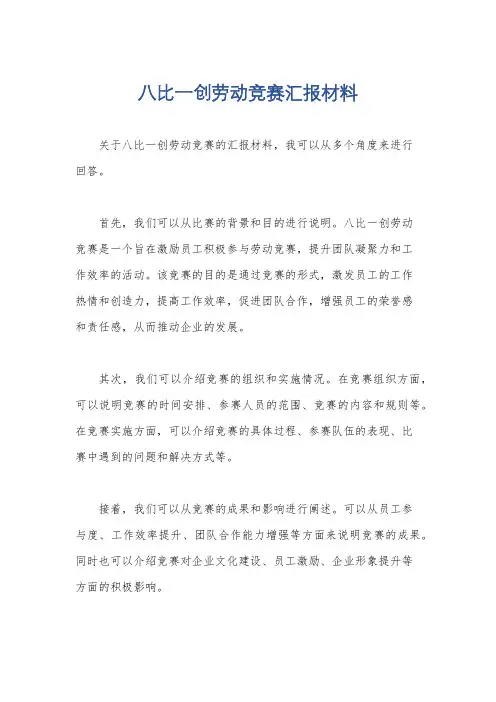 八比一创劳动竞赛汇报材料

关于八比一创劳动竞赛的汇报材料，我可以从多个角度来进行回答。

首先，我们可以从比赛的背景和目的进行说明。八比一创劳动竞赛是一个旨在激励员工积极参与劳动竞赛，提升团队凝聚力和工作效率的活动。该竞赛的目的是通过竞赛的形式，激发员工的工作热情和创造力，提高工作效率，促进团队合作，增强员工的荣誉感和责任感，从而推动企业的发展。

其次，我们可以介绍竞赛的组织和实施情况。在竞赛组织方面，可以说明竞赛的时间安排、参赛人员的范围、竞赛的内容和规则等。在竞赛实施方面，可以介绍竞赛的具体过程、参赛队伍的表现、比赛中遇到的问题和解决方式等。

接着，我们可以从竞赛的成果和影响进行阐述。可以从员工参与度、工作效率提升、团队合作能力增强等方面来说明竞赛的成果。同时也可以介绍竞赛对企业文化建设、员工激励、企业形象提升等方面的积极影响。